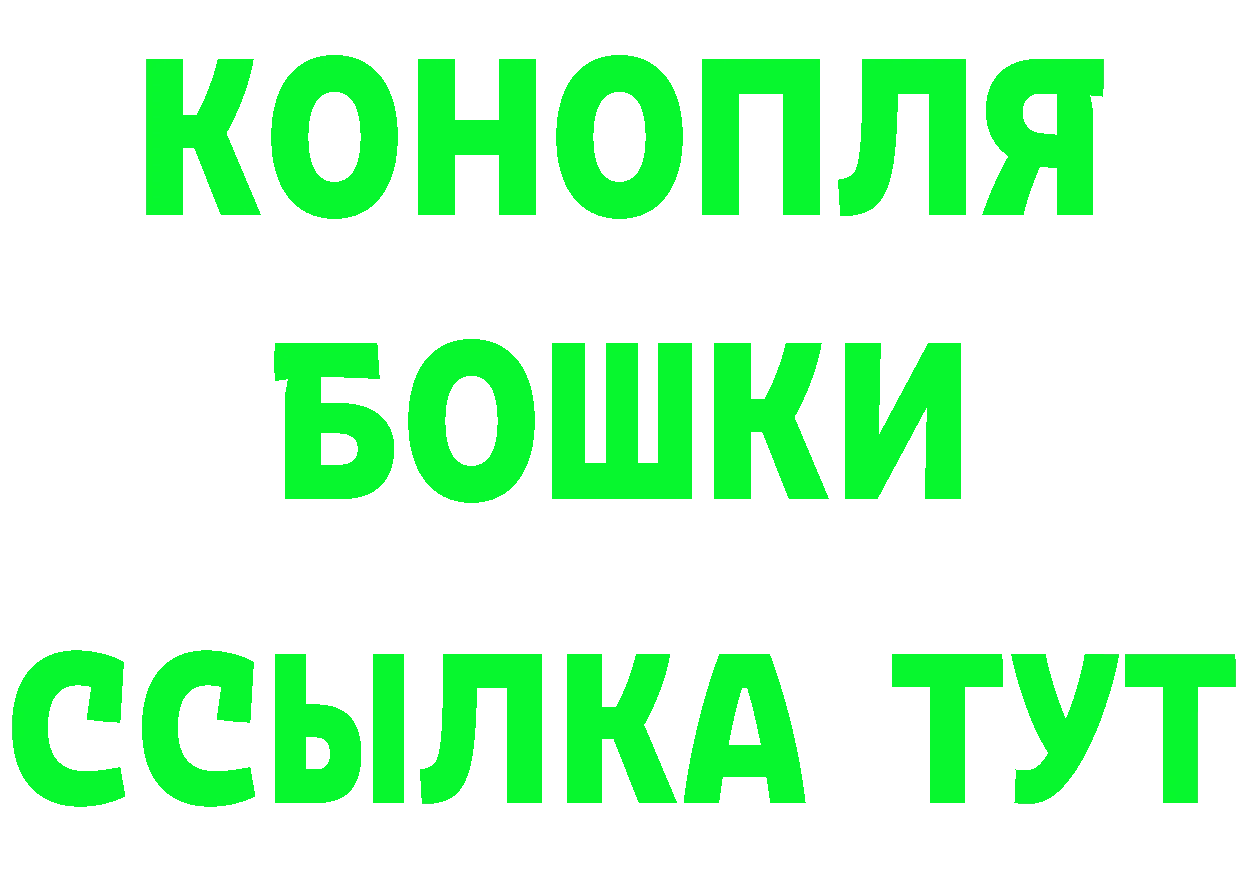 КОНОПЛЯ
БОШКИ
ССЫЛКА ТУТ